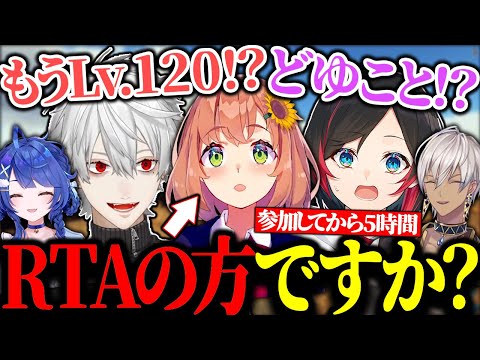 もうLv.120!? どゆこと!?

参加してから5時間

RTAの方ですか?